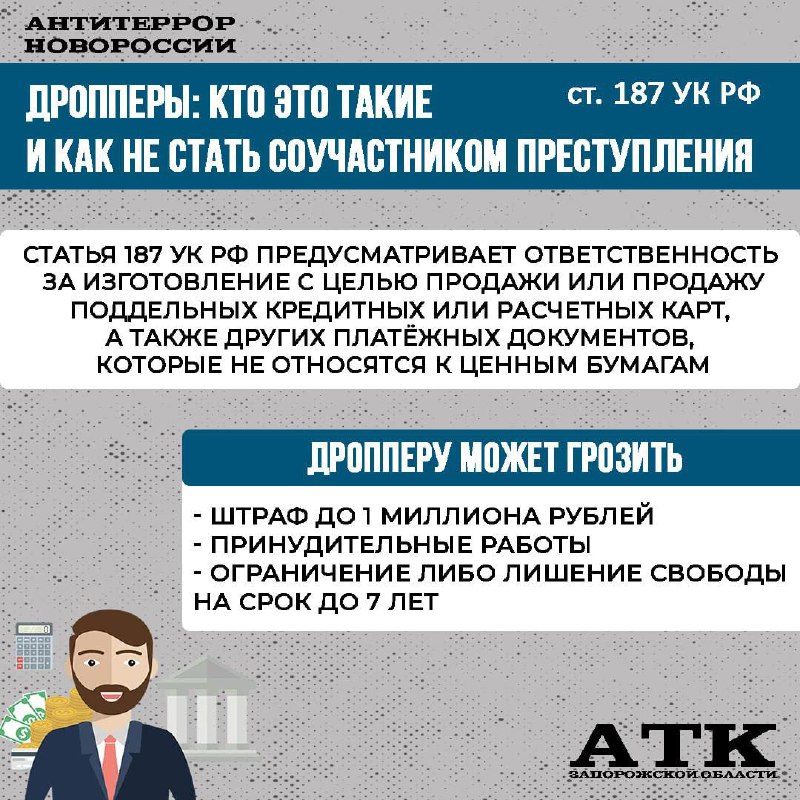 АНТИТЕРРОР
НОВОРОССИИ

ДРОППЕРЫ: КТО ЭТО ТАКИЕ
И КАК НЕ СТАТЬ СОУЧАСТНИКОМ ПРЕСТУПЛЕНИЯ

ст. 187 УК РФ

СТАТЬЯ 187 УК РФ ПРЕДУСМАТРИВАЕТ ОТВЕТСТВЕННОСТЬ ЗА ИЗГОТОВЛЕНИЕ С ЦЕЛЬЮ ПРОДАЖИ ИЛИ ПРОДАЖУ ПОДДЕЛЬНЫХ КРЕДИТНЫХ ИЛИ РАСЧЕТНЫХ КАРТ, А ТАКЖЕ ДРУГИХ ПЛАТЁЖНЫХ ДОКУМЕНТОВ, КОТОРЫЕ НЕ ОТНОСЯТСЯ К ЦЕННЫМ БУМАГАМ

ДРОППЕРУ МОЖЕТ ГРОЗИТЬ

- ШТРАФ ДО 1 МИЛЛИОНА РУБЛЕЙ
- ПРИНУДИТЕЛЬНЫЕ РАБОТЫ
- ОГРАНИЧЕНИЕ ЛИБО ЛИШЕНИЕ СВОБОДЫ НА СРОК ДО 7 ЛЕТ

АТК
ЗАПОРОЖСКОЙ ОБЛАСТИ